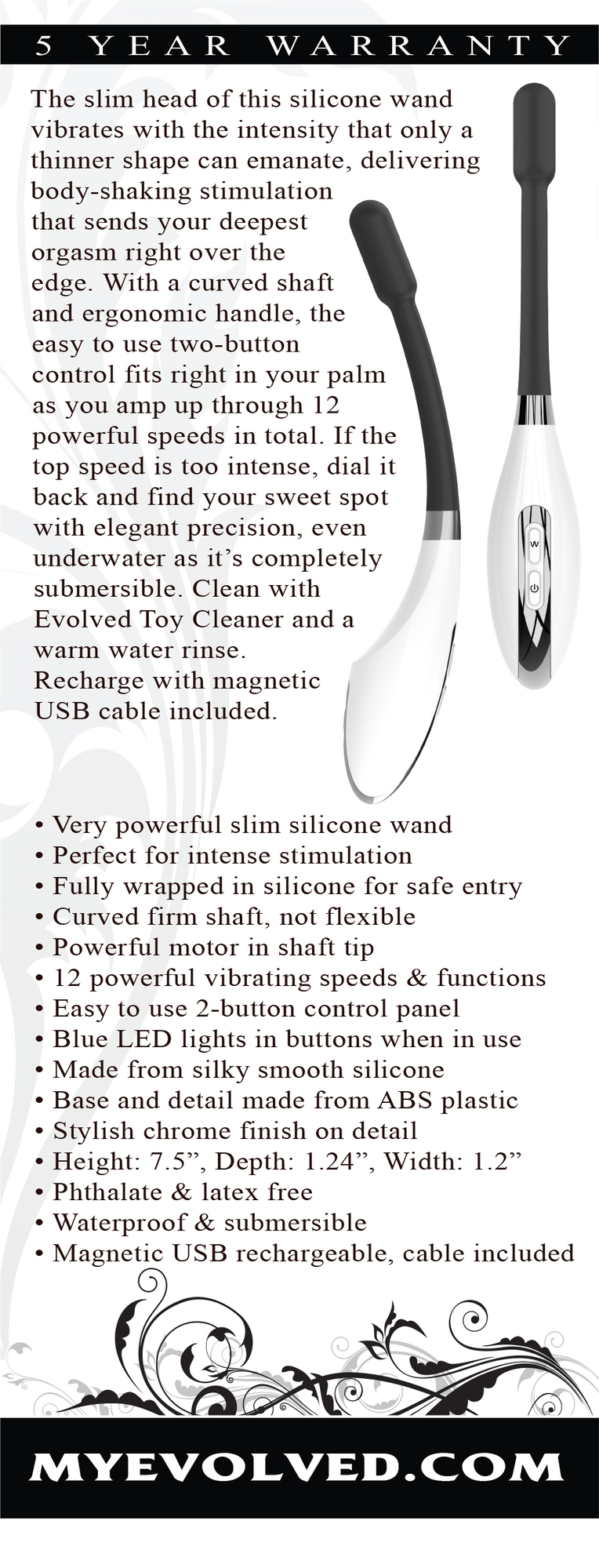 5 YEAR WARRANTY

The slim head of this silicone wand vibrates with the intensity that only a thinner shape can emanate, delivering body-shaking stimulation that sends your deepest orgasm right over the edge. With a curved shaft and ergonomic handle, the easy to use two-button control fits right in your palm as you amp up through 12 powerful speeds in total. If the top speed is too intense, dial it back and find your sweet spot with elegant precision, even underwater as it's completely submersible. Clean with Evolved Toy Cleaner and a warm water rinse. Recharge with magnetic USB cable included.

• Very powerful slim silicone wand
• Perfect for intense stimulation
• Fully wrapped in silicone for safe entry
• Curved firm shaft, not flexible
• Powerful motor in shaft tip
• 12 powerful vibrating speeds & functions
• Easy to use 2-button control panel
• Blue LED lights in buttons when in use
• Made from silky smooth silicone
• Base and detail made from ABS plastic
• Stylish chrome finish on detail
• Height: 7.5", Depth: 1.24", Width: 1.2"
• Phthalate & latex free
• Waterproof & submersible
• Magnetic USB rechargeable, cable included

MYEVOLVED.COM